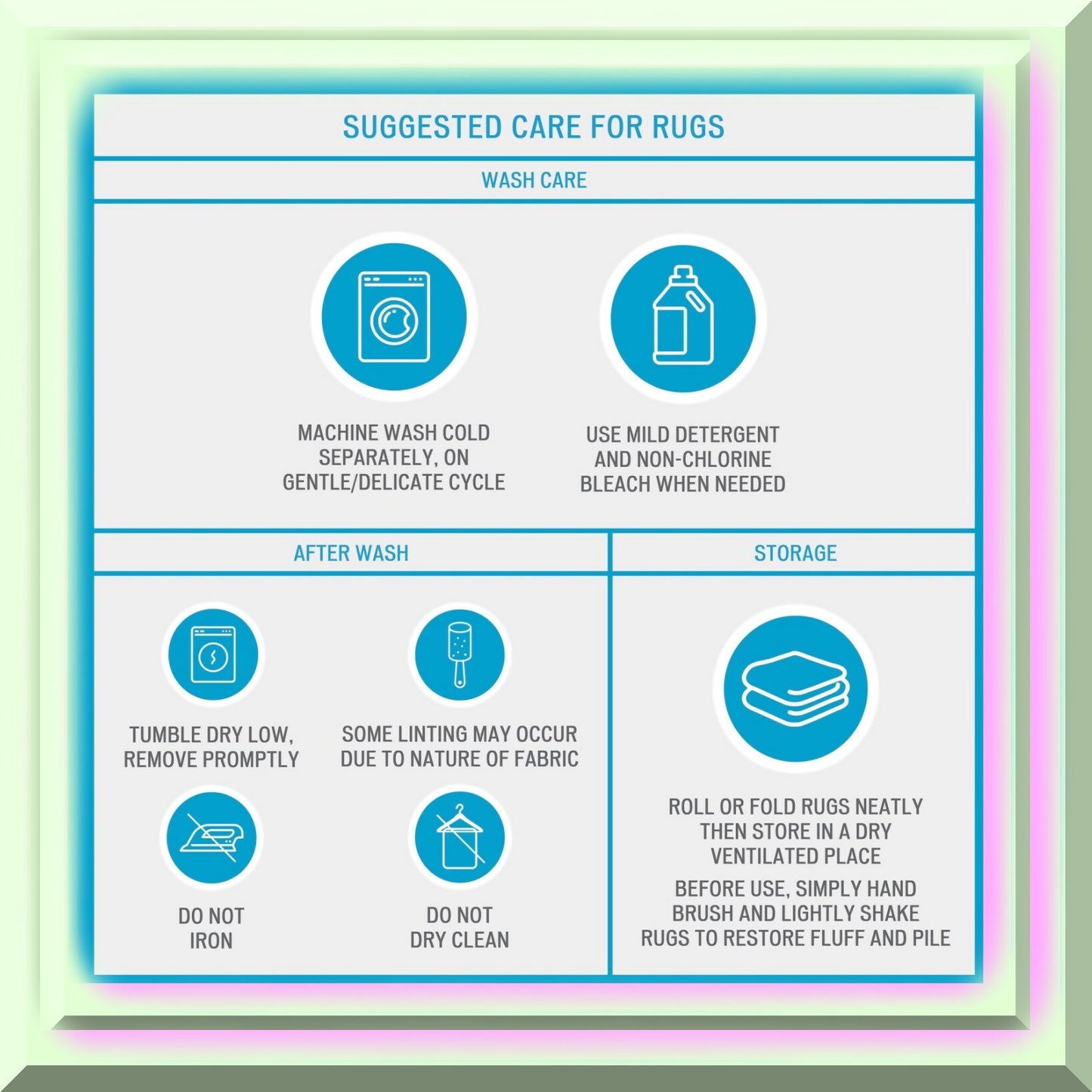 SUGGESTED CARE FOR RUGS

WASH CARE

MACHINE WASH COLD SEPARATELY, ON GENTLE/DELICATE CYCLE

USE MILD DETERGENT AND NON-CHLORINE BLEACH WHEN NEEDED

AFTER WASH

TUMBLE DRY LOW, REMOVE PROMPTLY

SOME LINTING MAY OCCUR DUE TO NATURE OF FABRIC

DO NOT IRON

DO NOT DRY CLEAN

STORAGE

ROLL OR FOLD RUGS NEATLY THEN STORE IN A DRY VENTILATED PLACE

BEFORE USE, SIMPLY HAND BRUSH AND LIGHTLY SHAKE RUGS TO RESTORE FLUFF AND PILE